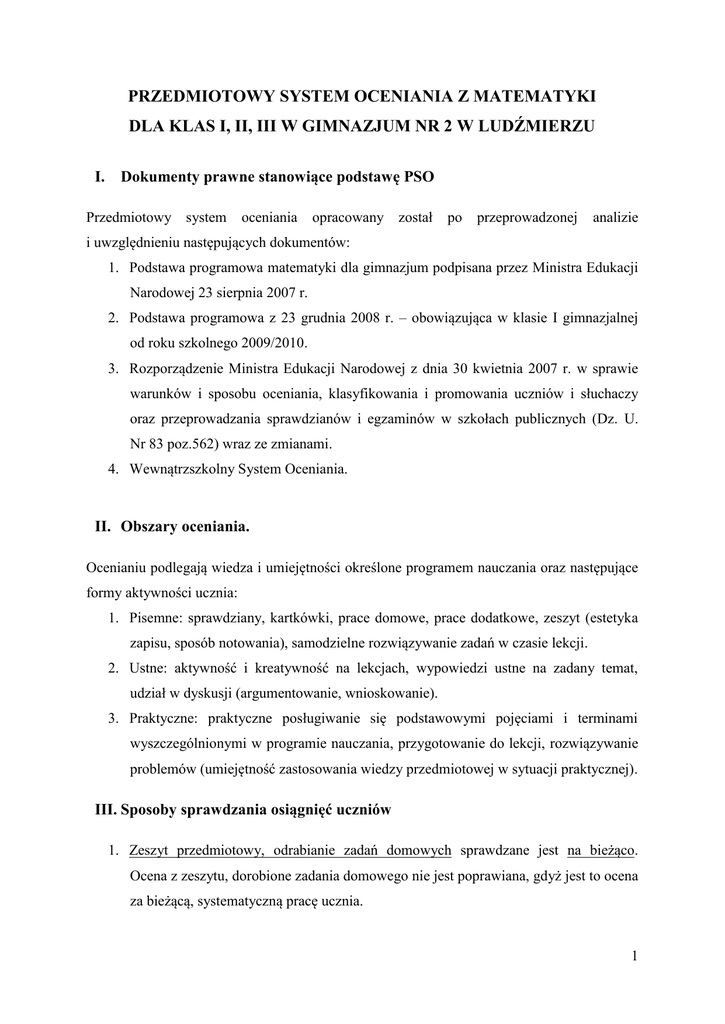 PRZEDMIOTOWY SYSTEM OCENIANIA Z MATEMATYKI
DLA KLAS I, II, III W GIMNAZJUM NR 2 W LUDŹMIERZU

I. Dokumenty prawne stanowiące podstawę PSO

Przedmiotowy system oceniania opracowany został po przeprowadzonej analizie i uwzględnieniu następujących dokumentów:
1. Podstawa programowa matematyki dla gimnazjum podpisana przez Ministra Edukacji Narodowej 23 sierpnia 2007 r.
2. Podstawa programowa z 23 grudnia 2008 r. – obowiązująca w klasie I gimnazjalnej od roku szkolnego 2009/2010.
3. Rozporządzenie Ministra Edukacji Narodowej z dnia 30 kwietnia 2007 r. w sprawie warunków i sposobu oceniania, klasyfikowania i promowania uczniów i słuchaczy oraz przeprowadzania sprawdzianów i egzaminów w szkołach publicznych (Dz. U. Nr 83 poz.562) wraz ze zmianami.
4. Wewnątrzszkolny System Oceniania.

II. Obszary oceniania.

Ocenianiu podlegają wiedza i umiejętności określone programem nauczania oraz następujące formy aktywności ucznia:
1. Pisemne: sprawdziany, kartkówki, prace domowe, prace dodatkowe, zeszyt (estetyka zapisu, sposób notowania), samodzielne rozwiązywanie zadań w czasie lekcji.
2. Ustne: aktywność i kreatywność na lekcjach, wypowiedzi ustne na zadany temat, udział w dyskusji (argumentowanie, wnioskowanie).
3. Praktyczne: praktyczne posługiwanie się podstawowymi pojęciami i terminami wyszczególnionymi w programie nauczania, przygotowanie do lekcji, rozwiązywanie problemów (umiejętność zastosowania wiedzy przedmiotowej w sytuacji praktycznej).

III. Sposoby sprawdzania osiągnięć uczniów

1. Zeszyt przedmiotowy, odrabianie zadań domowych sprawdzane jest na bieżąco. Ocena z zeszytu, dorobione zadania domowego nie jest poprawiana, gdyż jest to ocena za bieżącą, systematyczną pracę ucznia.

1